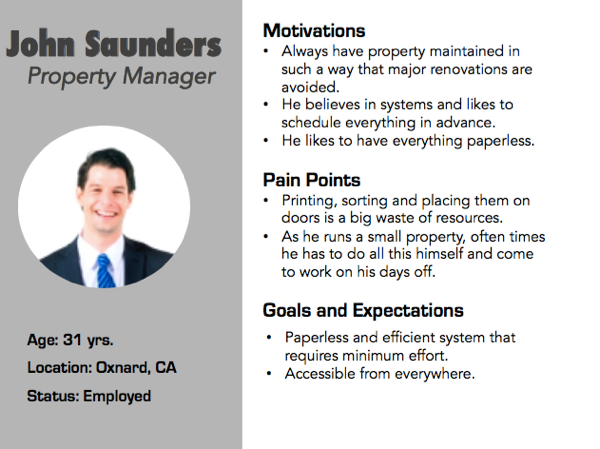 John Saunders
Property Manager

Age: 31 yrs.

Location: Oxnard, CA

Status: Employed

Motivations
• Always have property maintained in such a way that major renovations are avoided.
• He believes in systems and likes to schedule everything in advance.
• He likes to have everything paperless.

Pain Points
• Printing, sorting and placing them on doors is a big waste of resources.
• As he runs a small property, often times he has to do all this himself and come to work on his days off.

Goals and Expectations
• Paperless and efficient system that requires minimum effort.
• Accessible from everywhere.